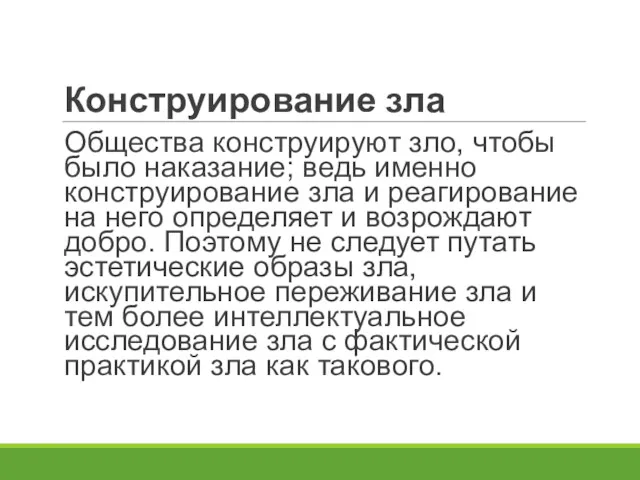 Конструирование зла

Общества конструируют зло, чтобы было наказание; ведь именно конструирование зла и реагирование на него определяет и возрождают добро. Поэтому не следует путать эстетические образы зла, искупительное переживание зла и тем более интеллектуальное исследование зла с фактической практикой зла как такового.